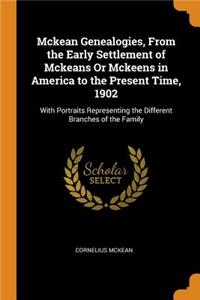 Mckean Genealogies, From the Early Settlement of Mckeans Or Mckeens in America to the Present Time, 1902

With Portraits Representing the Different Branches of the Family

Scholar SELECT

CORNELIUS MCKEAN